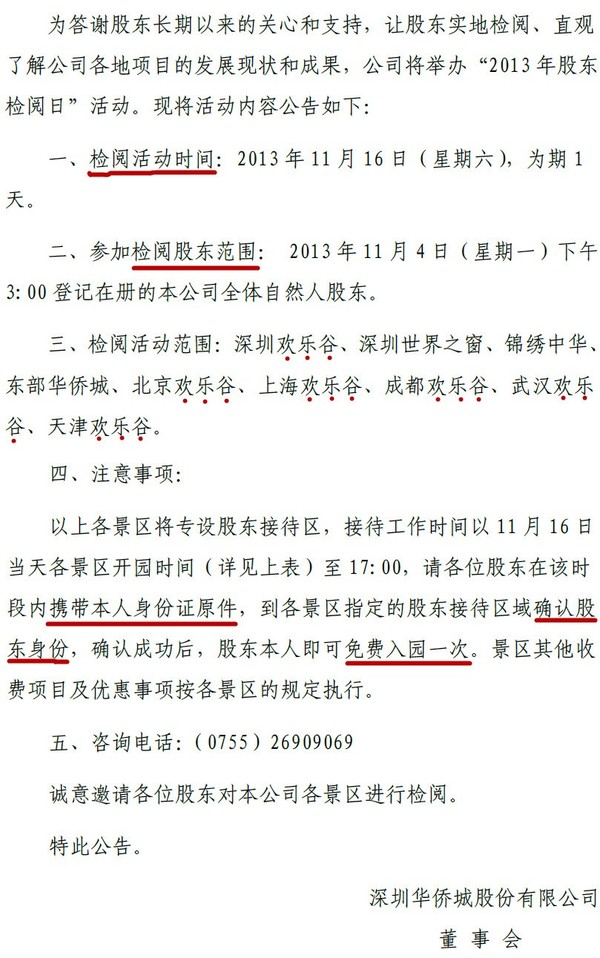 为答谢股东长期以来的关心和支持，让股东实地检阅、直观了解公司各地项目的发展现状和成果，公司将举办“2013年股东检阅日”活动。现将活动内容公告如下：

一、检阅活动时间：2013年11月16日（星期六），为期1天。

二、参加检阅股东范围：2013年11月4日（星期一）下午3:00登记在册的本公司全体自然人股东。

三、检阅活动范围：深圳欢乐谷、深圳世界之窗、锦绣中华、东部华侨城、北京欢乐谷、上海欢乐谷、成都欢乐谷、武汉欢乐谷、天津欢乐谷。

四、注意事项：

以上各景区将专设股东接待区，接待工作时间以11月16日当天各景区开园时间（详见上表）至17:00，请各位股东在该时段内携带本人身份证原件，到各景区指定的股东接待区域确认股东身份，确认成功后，股东本人即可免费入园一次。景区其他收费项目及优惠事项按各景区的规定执行。

五、咨询电话：（0755）26909069

诚意邀请各位股东对本公司各景区进行检阅。

特此公告。

深圳华侨城股份有限公司
董事会